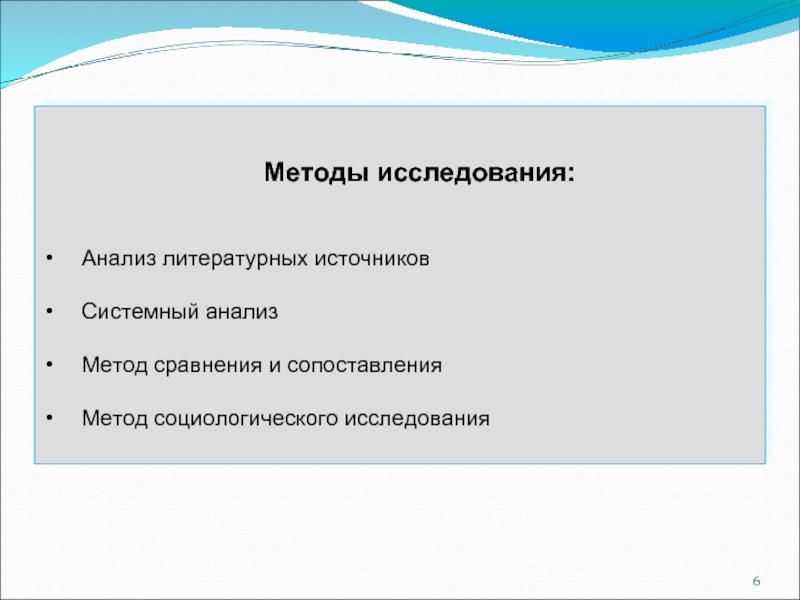 Методы исследования:

• Анализ литературных источников

• Системный анализ

• Метод сравнения и сопоставления

• Метод социологического исследования

6